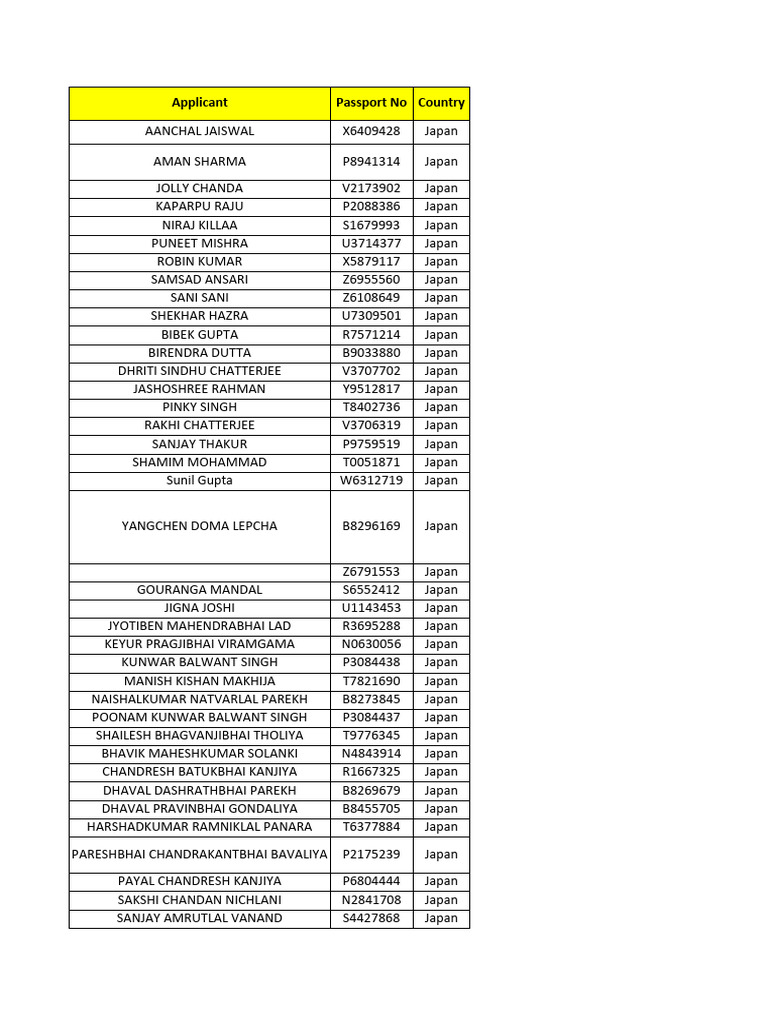 | Applicant | Passport No | Country |
|---|---|---|
| AANCHAL JAISWAL | X6409428 | Japan |
| AMAN SHARMA | P8941314 | Japan |
| JOLLY CHANDA | V2173902 | Japan |
| KAPARPU RAJU | P2088386 | Japan |
| NIRAJ KILLAA | S1679993 | Japan |
| PUNEET MISHRA | U3714377 | Japan |
| ROBIN KUMAR | X5879117 | Japan |
| SAMSAD ANSARI | Z6955560 | Japan |
| SANI SANI | Z6108649 | Japan |
| SHEKHAR HAZRA | U7309501 | Japan |
| BIBEK GUPTA | R7571214 | Japan |
| BIRENDRA DUTTA | B9033880 | Japan |
| DHRITI SINDHU CHATTERJEE | V3707702 | Japan |
| JASHOSHREE RAHMAN | Y9512817 | Japan |
| PINKY SINGH | T8402736 | Japan |
| RAKHI CHATTERJEE | V3706319 | Japan |
| SANJAY THAKUR | P9759519 | Japan |
| SHAMIM MOHAMMAD | T0051871 | Japan |
| Sunil Gupta | W6312719 | Japan |
| YANGCHEN DOMA LEPCHA | B8296169 | Japan |
|  | Z6791553 | Japan |
| GOURANGA MANDAL | S6552412 | Japan |
| JIGNA JOSHI | U1143453 | Japan |
| JYOTIBEN MAHENDRABHAI LAD | R3695288 | Japan |
| KEYUR PRAGJIBHAI VIRAMGAMA | N0630056 | Japan |
| KUNWAR BALWANT SINGH | P3084438 | Japan |
| MANISH KISHAN MAKHIJA | T7821690 | Japan |
| NAISHALKUMAR NATVARLAL PAREKH | B8273845 | Japan |
| POONAM KUNWAR BALWANT SINGH | P3084437 | Japan |
| SHAILESH BHAGVANJIBHAI THOLIYA | T9776345 | Japan |
| BHAVIK MAHESHKUMAR SOLANKI | N4843914 | Japan |
| CHANDRESH BATUKBHAI KANJIYA | R1667325 | Japan |
| DHAVAL DASHRATHBHAI PAREKH | B8269679 | Japan |
| DHAVAL PRAVINBHAI GONDALIYA | B8455705 | Japan |
| HARSHADKUMAR RAMNIKLAL PANARA | T6377884 | Japan |
| PARESHBHAI CHANDRAKANTBHAI BAVALIYA | P2175239 | Japan |
| PAYAL CHANDRESH KANJIYA | P6804444 | Japan |
| SAKSHI CHANDAN NICHLANI | N2841708 | Japan |
| SANJAY AMRUTLAL VANAND | S4427868 | Japan |